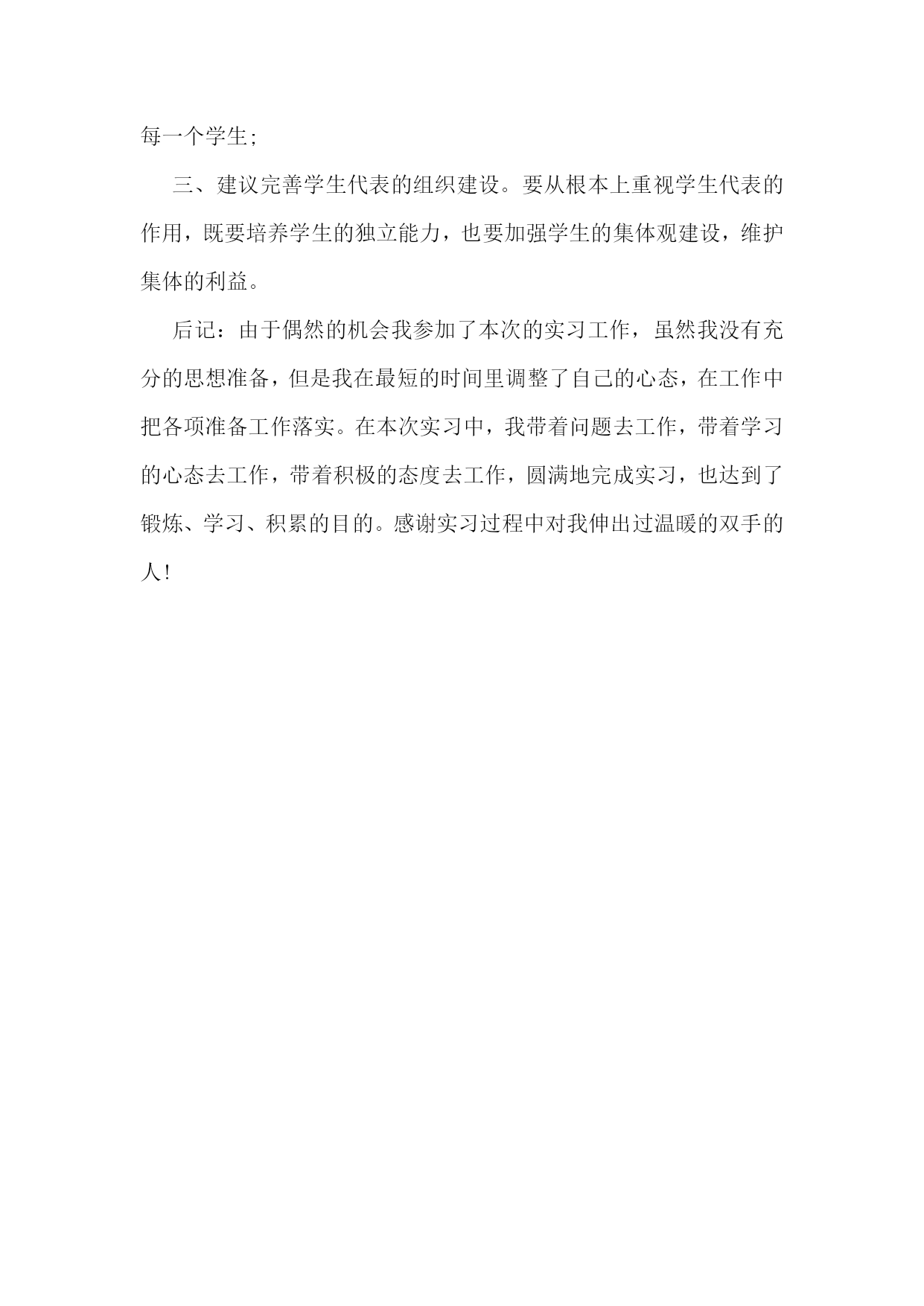 每一个学生;

三、建议完善学生代表的组织建设。要从根本上重视学生代表的作用，既要培养学生的独立能力，也要加强学生的集体观建设，维护集体的利益。

后记：由于偶然的机会我参加了本次的实习工作，虽然我没有充分的思想准备，但是我在最短的时间里调整了自己的心态，在工作中把各项准备工作落实。在本次实习中，我带着问题去工作，带着学习的心态去工作，带着积极的态度去工作，圆满地完成实习，也达到了锻炼、学习、积累的目的。感谢实习过程中对我伸出过温暖的双手的人!